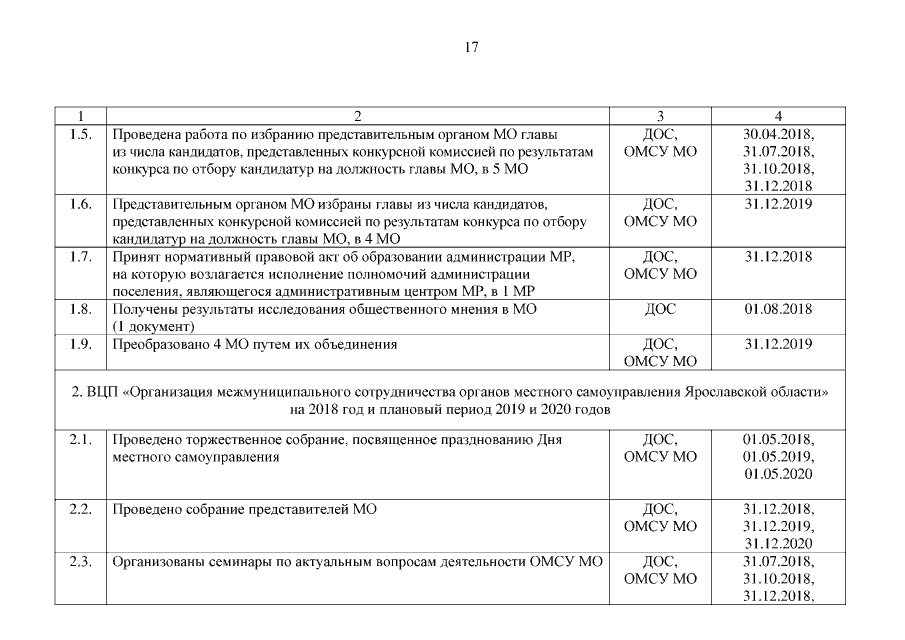 17

| 1 | 2 | 3 | 4 |
|---|---|---|---|
| 1.5. | Проведена работа по избранию представительным органом МО главы из числа кандидатов, представленных конкурсной комиссией по результатам конкурса по отбору кандидатур на должность главы МО, в 5 МО | ДОС, ОМСУ МО | 30.04.2018, 31.07.2018, 31.10.2018, 31.12.2018 |
| 1.6. | Представительным органом МО избраны главы из числа кандидатов, представленных конкурсной комиссией по результатам конкурса по отбору кандидатур на должность главы МО, в 4 МО | ДОС, ОМСУ МО | 31.12.2019 |
| 1.7. | Принят нормативный правовой акт об образовании администрации МР, на которую возлагается исполнение полномочий администрации поселения, являющегося административным центром МР, в 1 МР | ДОС, ОМСУ МО | 31.12.2018 |
| 1.8. | Получены результаты исследования общественного мнения в МО (1 документ) | ДОС | 01.08.2018 |
| 1.9. | Преобразовано 4 МО путем их объединения | ДОС, ОМСУ МО | 31.12.2019 |
| 2. ВЦП «Организация межмуниципального сотрудничества органов местного самоуправления Ярославской области» на 2018 год и плановый период 2019 и 2020 годов | | | |
| 2.1. | Проведено торжественное собрание, посвященное празднованию Дня местного самоуправления | ДОС, ОМСУ МО | 01.05.2018, 01.05.2019, 01.05.2020 |
| 2.2. | Проведено собрание представителей МО | ДОС, ОМСУ МО | 31.12.2018, 31.12.2019, 31.12.2020 |
| 2.3. | Организованы семинары по актуальным вопросам деятельности ОМСУ МО | ДОС, ОМСУ МО | 31.07.2018, 31.10.2018, 31.12.2018, |